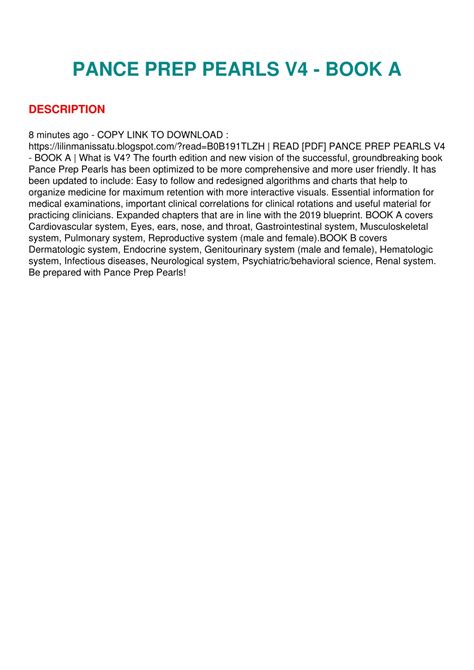 PANCE PREP PEARLS V4 - BOOK A

DESCRIPTION

8 minutes ago - COPY LINK TO DOWNLOAD : https://lilinmanissatu.blogspot.com/?read=B0B191TLZH | READ [PDF] PANCE PREP PEARLS V4 - BOOK A | What is V4? The fourth edition and new vision of the successful, groundbreaking book Pance Prep Pearls has been optimized to be more comprehensive and more user friendly. It has been updated to include: Easy to follow and redesigned algorithms and charts that help to organize medicine for maximum retention with more interactive visuals. Essential information for medical examinations, important clinical correlations for clinical rotations and useful material for practicing clinicians. Expanded chapters that are in line with the 2019 blueprint. BOOK A covers Cardiovascular system, Eyes, ears, nose, and throat, Gastrointestinal system, Musculoskeletal system, Pulmonary system, Reproductive system (male and female).BOOK B covers Dermatologic system, Endocrine system, Genitourinary system (male and female), Hematologic system, Infectious diseases, Neurological system, Psychiatric/behavioral science, Renal system. Be prepared with Pance Prep Pearls!